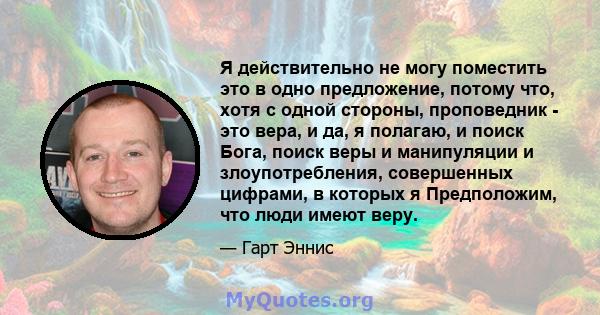 Я действительно не могу поместить это в одно предложение, потому что, хотя с одной стороны, проповедник - это вера, и да, я полагаю, и поиск Бога, поиск веры и манипуляции и злоупотребления, совершенных цифрами, в которых я Предположим, что люди имеют веру.

— Гарт Эннис

MyQuotes.org